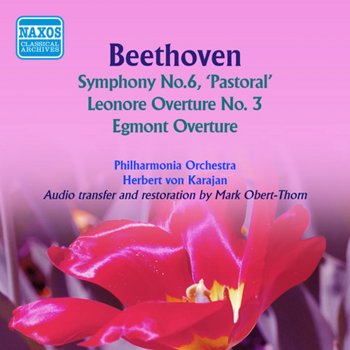 NAXOS
CLASSICAL ARCHIVES

Beethoven

Symphony No.6, 'Pastoral'
Leonore Overture No. 3
Egmont Overture

Philharmonia Orchestra
Herbert von Karajan
Audio transfer and restoration by Mark Obert-Thorn